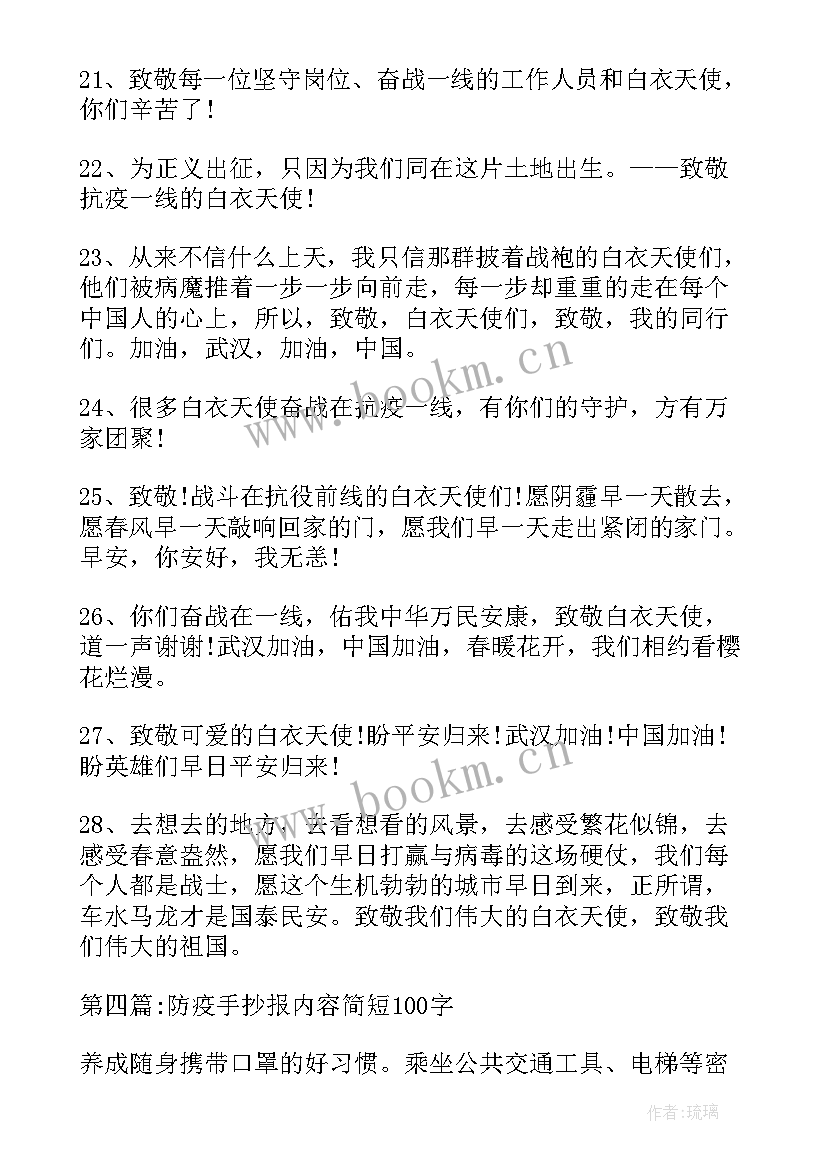 21、致敬每一位坚守岗位、奋战一线的工作人员和白衣天使，你们辛苦了！

22、为正义出征，只因为我们同在这片土地出生。——致敬抗疫一线的白衣天使！

23、从来不信什么上天，我只信那群披着战袍的白衣天使们，他们被病魔推着一步一步向前走，每一步却重重的走在每个中国人的心上，所以，致敬，白衣天使们，致敬，我的同行们。加油，武汉，加油，中国。

24、很多白衣天使奋战在抗疫一线，有你们的守护，方有万家团聚！

25、致敬!战斗在抗役前线的白衣天使们!愿阴霾早一天散去，愿春风早一天敲响回家的门，愿我们早一天走出紧闭的家门。早安，你安好，我无恙！

26、你们奋战在一线，佑我中华万民安康，致敬白衣天使，道一声谢谢!武汉加油，中国加油，春暖花开，我们相约看樱花烂漫。

27、致敬可爱的白衣天使!盼平安归来!武汉加油!中国加油！盼英雄们早日平安归来！

28、去想去的地方，去看想看的风景，去感受繁花似锦，去感受春意盎然，愿我们早日打赢与病毒的这场硬仗，我们每个人都是战士，愿这个生机勃勃的城市早日到来，正所谓，车水马龙才是国泰民安。致敬我们伟大的白衣天使，致敬我们伟大的祖国。

第四篇:防疫手抄报内容简短100字

养成随身携带口罩的好习惯。乘坐公共交通工具、电梯等密

www.bookm.cn
www.bookm.cn
作者:琉璃